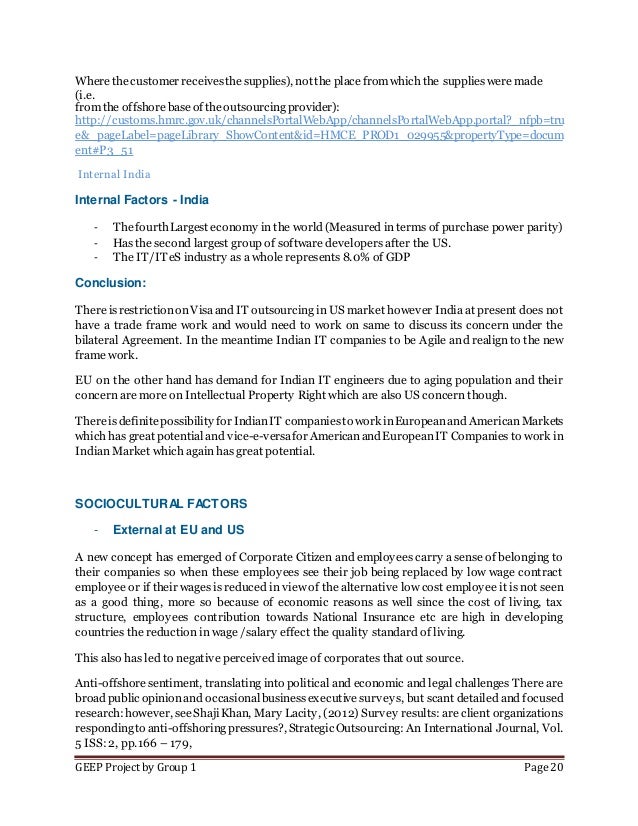 Where the customer receives the supplies), not the place from which the supplies were made (i.e.
from the offshore base of the outsourcing provider):
http://customs.hmrc.gov.uk/channelsPortalWebApp/channelsPortalWebApp.portal?_nfpb=true&_pageLabel=pageLibrary_ShowContent&id=HMCE_PROD1_029955&propertyType=document#P3_51

Internal India

Internal Factors - India

- The fourth Largest economy in the world (Measured in terms of purchase power parity)
- Has the second largest group of software developers after the US.
- The IT/ITeS industry as a whole represents 8.0% of GDP

Conclusion:

There is restriction on Visa and IT outsourcing in US market however India at present does not have a trade frame work and would need to work on same to discuss its concern under the bilateral Agreement. In the meantime Indian IT companies to be Agile and realign to the new frame work.

EU on the other hand has demand for Indian IT engineers due to aging population and their concern are more on Intellectual Property Right which are also US concern though.

There is definite possibility for Indian IT companies to work in European and American Markets which has great potential and vice-e-versa for American and European IT Companies to work in Indian Market which again has great potential.

SOCIOCULTURAL FACTORS

- External at EU and US

A new concept has emerged of Corporate Citizen and employees carry a sense of belonging to their companies so when these employees see their job being replaced by low wage contract employee or if their wages is reduced in view of the alternative low cost employee it is not seen as a good thing, more so because of economic reasons as well since the cost of living, tax structure, employees contribution towards National Insurance etc are high in developing countries the reduction in wage /salary effect the quality standard of living.

This also has led to negative perceived image of corporates that out source.

Anti-offshore sentiment, translating into political and economic and legal challenges There are broad public opinion and occasional business executive surveys, but scant detailed and focused research: however, see Shaji Khan, Mary Lacity, (2012) Survey results: are client organizations responding to anti-offshoring pressures?, Strategic Outsourcing: An International Journal, Vol. 5 ISS: 2, pp.166 – 179,

GEEP Project by Group 1 Page 20